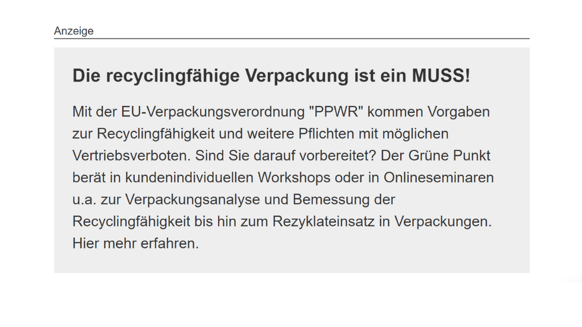 Anzeige

Die recyclingfähige Verpackung ist ein MUSS!

Mit der EU-Verpackungsverordnung "PPWR" kommen Vorgaben zur Recyclingfähigkeit und weitere Pflichten mit möglichen Vertriebsverboten. Sind Sie darauf vorbereitet? Der Grüne Punkt berät in kundenindividuellen Workshops oder in Onlineseminaren u.a. zur Verpackungsanalyse und Bemessung der Recyclingfähigkeit bis hin zum Rezyklateinsatz in Verpackungen. Hier mehr erfahren.